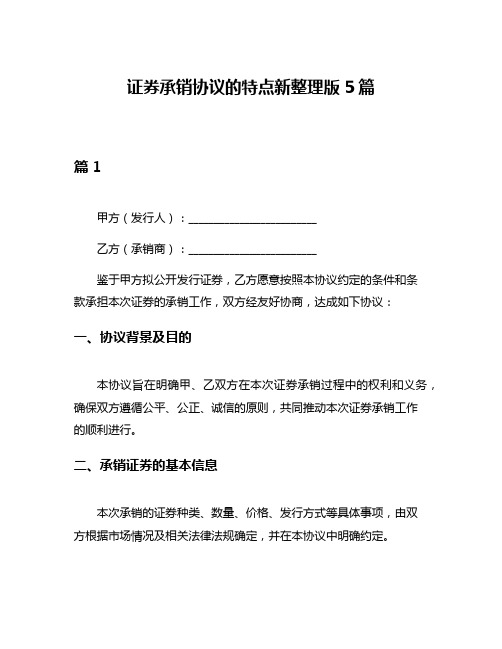 证券承销协议的特点新整理版 5 篇

篇 1

甲方（发行人）：______________________

乙方（承销商）：______________________

鉴于甲方拟公开发行证券，乙方愿意按照本协议约定的条件和条款承担本次证券的承销工作，双方经友好协商，达成如下协议：

一、协议背景及目的

本协议旨在明确甲、乙双方在本次证券承销过程中的权利和义务，确保双方遵循公平、公正、诚信的原则，共同推动本次证券承销工作的顺利进行。

二、承销证券的基本信息

本次承销的证券种类、数量、价格、发行方式等具体事项，由双方根据市场情况及相关法律法规确定，并在本协议中明确约定。